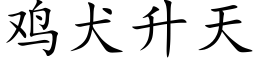 鸡犬升天